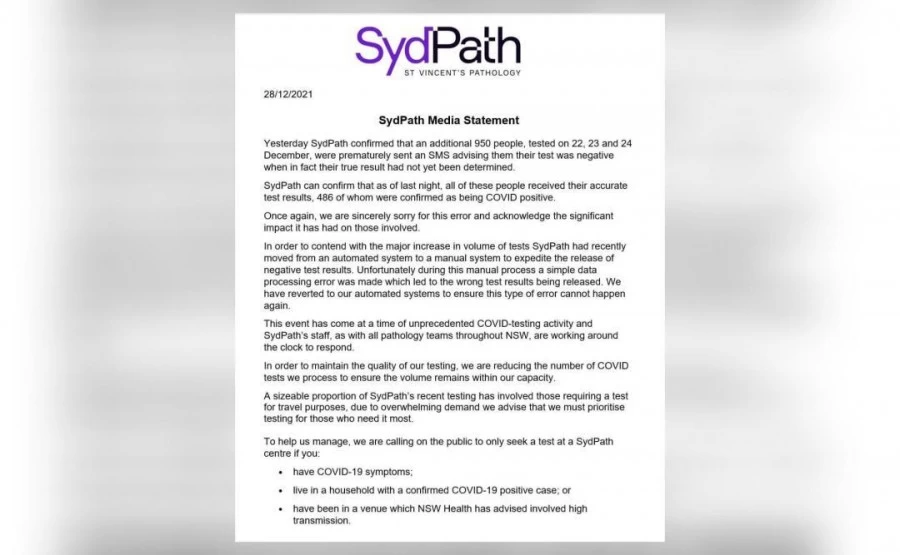 SydPath
ST VINCENT'S PATHOLOGY

28/12/2021

SydPath Media Statement

Yesterday SydPath confirmed that an additional 950 people, tested on 22, 23 and 24 December, were prematurely sent an SMS advising them their test was negative when in fact their true result had not yet been determined.

SydPath can confirm that as of last night, all of these people received their accurate test results, 486 of whom were confirmed as being COVID positive.

Once again, we are sincerely sorry for this error and acknowledge the significant impact it has had on those involved.

In order to contend with the major increase in volume of tests SydPath had recently moved from an automated system to a manual system to expedite the release of negative test results. Unfortunately during this manual process a simple data processing error was made which led to the wrong test results being released. We have reverted to our automated systems to ensure this type of error cannot happen again.

This event has come at a time of unprecedented COVID-testing activity and SydPath's staff, as with all pathology teams throughout NSW, are working around the clock to respond.

In order to maintain the quality of our testing, we are reducing the number of COVID tests we process to ensure the volume remains within our capacity.

A sizeable proportion of SydPath's recent testing has involved those requiring a test for travel purposes, due to overwhelming demand we advise that we must prioritise testing for those who need it most.

To help us manage, we are calling on the public to only seek a test at a SydPath centre if you:

• have COVID-19 symptoms;

• live in a household with a confirmed COVID-19 positive case; or

• have been in a venue which NSW Health has advised involved high transmission.